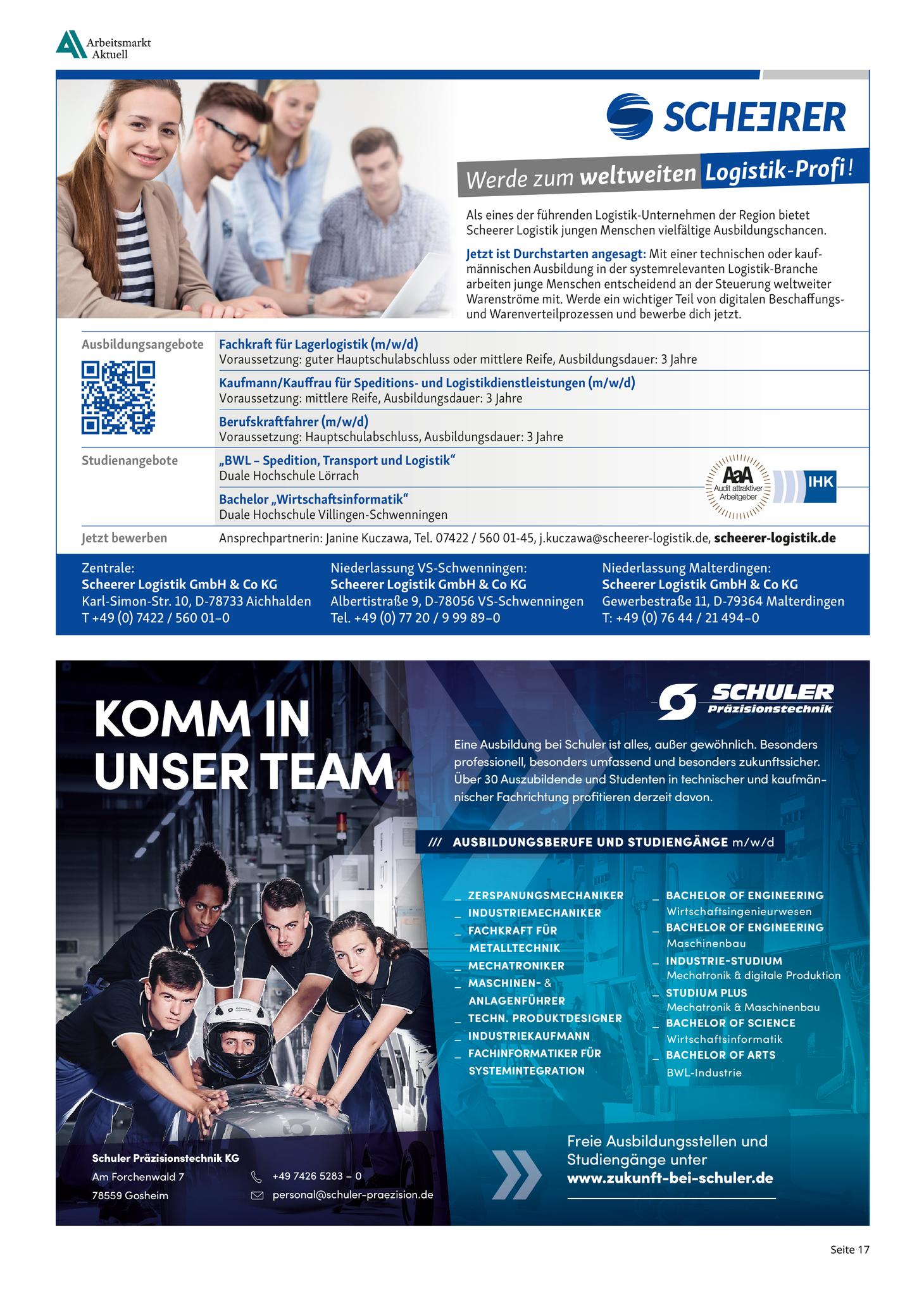 Arbeitsmarkt Aktuell

SCHEERER

Werde zum weltweiten Logistik-Profi!

Als eines der führenden Logistik-Unternehmen der Region bietet Scheerer Logistik jungen Menschen vielfältige Ausbildungschancen.

Jetzt ist Durchstarten angesagt: Mit einer technischen oder kaufmännischen Ausbildung in der systemrelevanten Logistik-Branche arbeiten junge Menschen entscheidend an der Steuerung weltweiter Warenströme mit. Werde ein wichtiger Teil von digitalen Beschaffungs- und Warenverteilprozessen und bewerbe dich jetzt.

Ausbildungsangebote

Fachkraft für Lagerlogistik (m/w/d)
Voraussetzung: guter Hauptschulabschluss oder mittlere Reife, Ausbildungsdauer: 3 Jahre

Kaufmann/Kauffrau für Speditions- und Logistikdienstleistungen (m/w/d)
Voraussetzung: mittlere Reife, Ausbildungsdauer: 3 Jahre

Berufskraftfahrer (m/w/d)
Voraussetzung: Hauptschulabschluss, Ausbildungsdauer: 3 Jahre

Studienangebote

„BWL – Spedition, Transport und Logistik“
Duale Hochschule Lörrach

Bachelor „Wirtschaftsinformatik“
Duale Hochschule Villingen-Schwenningen

AaA Audit attraktiver Arbeitgeber

IHK

Jetzt bewerben

Ansprechpartnerin: Janine Kuczawa, Tel. 07422 / 560 01-45, j.kuczawa@scheerer-logistik.de, scheerer-logistik.de

Zentrale:
Scheerer Logistik GmbH & Co KG
Karl-Simon-Str. 10, D-78733 Aichhalden
T +49 (0) 7422 / 560 01–0

Niederlassung VS-Schwenningen:
Scheerer Logistik GmbH & Co KG
Albertistraße 9, D-78056 VS-Schwenningen
Tel. +49 (0) 77 20 / 9 99 89–0

Niederlassung Malterdingen:
Scheerer Logistik GmbH & Co KG
Gewerbestraße 11, D-79364 Malterdingen
T: +49 (0) 76 44 / 21 494–0

KOMM IN UNSER TEAM

SCHULER Präzisionstechnik

Eine Ausbildung bei Schuler ist alles, außer gewöhnlich. Besonders professionell, besonders umfassend und besonders zukunftssicher. Über 30 Auszubildende und Studenten in technischer und kaufmännischer Fachrichtung profitieren derzeit davon.

/// AUSBILDUNGSBERUFE UND STUDIENGÄNGE m/w/d

_ ZERSPANUNGSMECHANIKER
_ INDUSTRIEMECHANIKER
_ FACHKRAFT FÜR METALLTECHNIK
_ MECHATRONIKER
_ MASCHINEN- & ANLAGENFÜHRER
_ TECHN. PRODUKTDESIGNER
_ INDUSTRIEKAUFMANN
_ FACHINFORMATIKER FÜR SYSTEMINTEGRATION

_ BACHELOR OF ENGINEERING
Wirtschaftsingenieurwesen
_ BACHELOR OF ENGINEERING
Maschinenbau
_ INDUSTRIE-STUDIUM
Mechatronik & digitale Produktion
_ STUDIUM PLUS
Mechatronik & Maschinenbau
_ BACHELOR OF SCIENCE
Wirtschaftsinformatik
_ BACHELOR OF ARTS
BWL-Industrie

Schuler Präzisionstechnik KG
Am Forchenwald 7
78559 Gosheim

+49 7426 5283 – 0
personal@schuler-praezision.de

Freie Ausbildungsstellen und Studiengänge unter
www.zukunft-bei-schuler.de

Seite 17